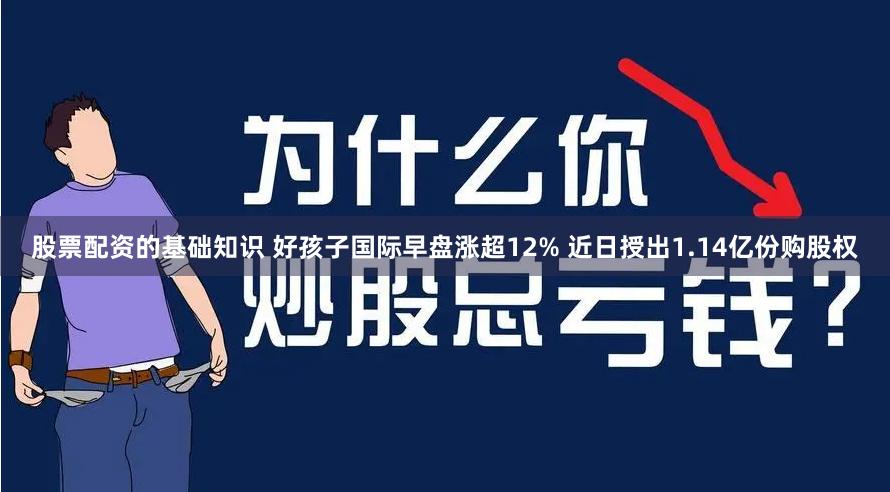 为什么你

股票配资的基础知识 好孩子国际早盘涨超12% 近日授出1.14亿份购股权

炒股总亏钱？